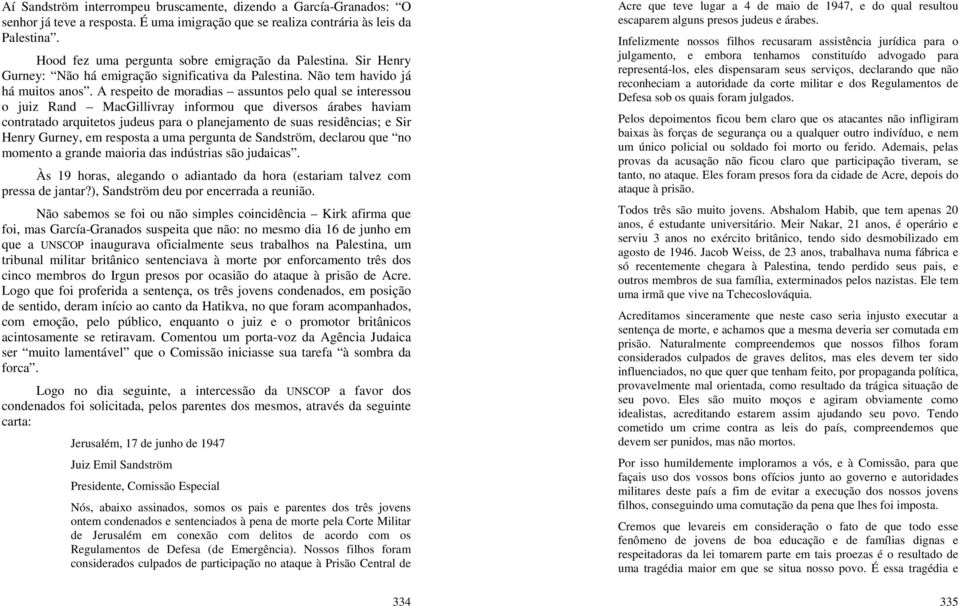 Aí Sandström interrompeu bruscamente, dizendo a García-Granados: "O senhor já teve a resposta. É uma imigração que se realiza contrária às leis da Palestina".

Hood fez uma pergunta sobre emigração da Palestina. Sir Henry Gurney: "Não há emigração significativa da Palestina. Não tem havido já há muitos anos". A respeito de moradias – assuntos pelo qual se interessou o juiz Rand – MacGillivray informou que diversos árabes haviam contratado arquitetos judeus para o planejamento de suas residências; e Sir Henry Gurney, em resposta a uma pergunta de Sandström, declarou que "no momento a grande maioria das indústrias são judaicas".

Às 19 horas, alegando o adiantado da hora (estariam talvez com pressa de jantar?), Sandström deu por encerrada a reunião.

Não sabemos se foi ou não simples coincidência – Kirk afirma que foi, mas García-Granados suspeita que não: no mesmo dia 16 de junho em que a UNSCOP inaugurava oficialmente seus trabalhos na Palestina, um tribunal militar britânico sentenciava à morte por enforcamento três dos cinco membros do Irgun presos por ocasião do ataque à prisão de Acre. Logo que foi proferida a sentença, os três jovens condenados, em posição de sentido, deram início ao canto da Hatikva, no que foram acompanhados, com emoção, pelo público, enquanto o juiz e o promotor britânicos acintosamente se retiravam. Comentou um porta-voz da Agência Judaica ser "muito lamentável" que o Comissão iniciasse sua tarefa "à sombra da forca".

Logo no dia seguinte, a intercessão da UNSCOP a favor dos condenados foi solicitada, pelos parentes dos mesmos, através da seguinte carta:

Jerusalém, 17 de junho de 1947

Juiz Emil Sandström

Presidente, Comissão Especial

Nós, abaixo assinados, somos os pais e parentes dos três jovens ontem condenados e sentenciados à pena de morte pela Corte Militar de Jerusalém em conexão com delitos de acordo com os Regulamentos de Defesa (de Emergência). Nossos filhos foram considerados culpados de participação no ataque à Prisão Central de

334

Acre que teve lugar a 4 de maio de 1947, e do qual resultou escaparem alguns presos judeus e árabes.

Infelizmente nossos filhos recusaram assistência jurídica para o julgamento, e embora tenhamos constituído advogado para representá-los, eles dispensaram seus serviços, declarando que não reconheciam a autoridade da corte militar e dos Regulamentos de Defesa sob os quais foram julgados.

Pelos depoimentos ficou bem claro que os atacantes não infligiram baixas às forças de segurança ou a qualquer outro indivíduo, e nem um único policial ou soldado foi morto ou ferido. Ademais, pelas provas da acusação não ficou claro que participação tiveram, se tanto, no ataque. Eles foram presos fora da cidade de Acre, depois do ataque à prisão.

Todos três são muito jovens. Abshalom Habib, que tem apenas 20 anos, é estudante universitário. Meir Nakar, 21 anos, é operário e serviu 3 anos no exército britânico, tendo sido desmobilizado em agosto de 1946. Jacob Weiss, de 23 anos, trabalhava numa fábrica e só recentemente chegara à Palestina, tendo perdido seus pais, e outros membros de sua família, exterminados pelos nazistas. Ele tem uma irmã que vive na Tchecoslováquia.

Acreditamos sinceramente que neste caso seria injusto executar a sentença de morte, e achamos que a mesma deveria ser comutada em prisão. Naturalmente compreendemos que nossos filhos foram considerados culpados de graves delitos, mas eles devem ter sido influenciados, no que quer que tenham feito, por propaganda política, provavelmente mal orientada, como resultado da trágica situação de seu povo. Eles são muito moços e agiram obviamente como idealistas, acreditando estarem assim ajudando seu povo. Tendo cometido um crime contra as leis do país, compreendemos que devem ser punidos, mas não mortos.

Por isso humildemente imploramos a vós, e à Comissão, para que façais uso dos vossos bons ofícios junto ao governo e autoridades militares deste país a fim de evitar a execução dos nossos jovens filhos, conseguindo uma comutação da pena que lhes foi imposta.

Cremos que levareis em consideração o fato de que todo esse fenômeno de jovens de boa educação e de famílias dignas e respeitadoras da lei tomarem parte em tais proezas é o resultado de uma tragédia maior em que se situa nosso povo. É essa tragédia e

335